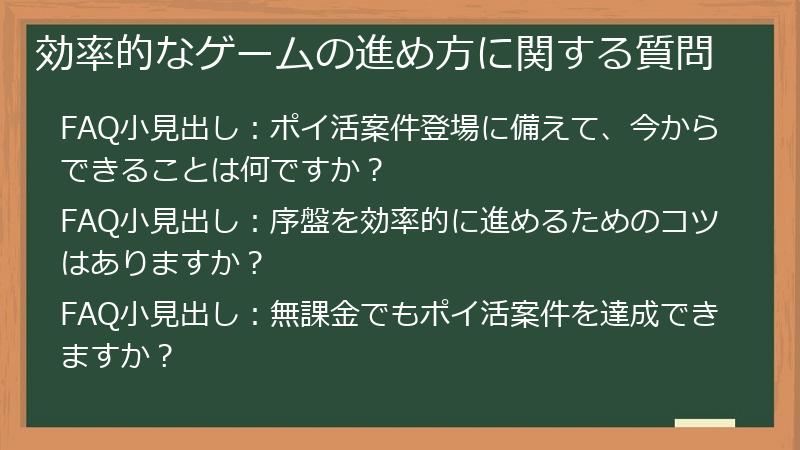 効率的なゲームの進め方に関する質問

FAQ小見出し：ポイ活案件登場に備えて、今からできることは何ですか？

FAQ小見出し：序盤を効率的に進めるためのコツはありますか？

FAQ小見出し：無課金でもポイ活案件を達成できますか？